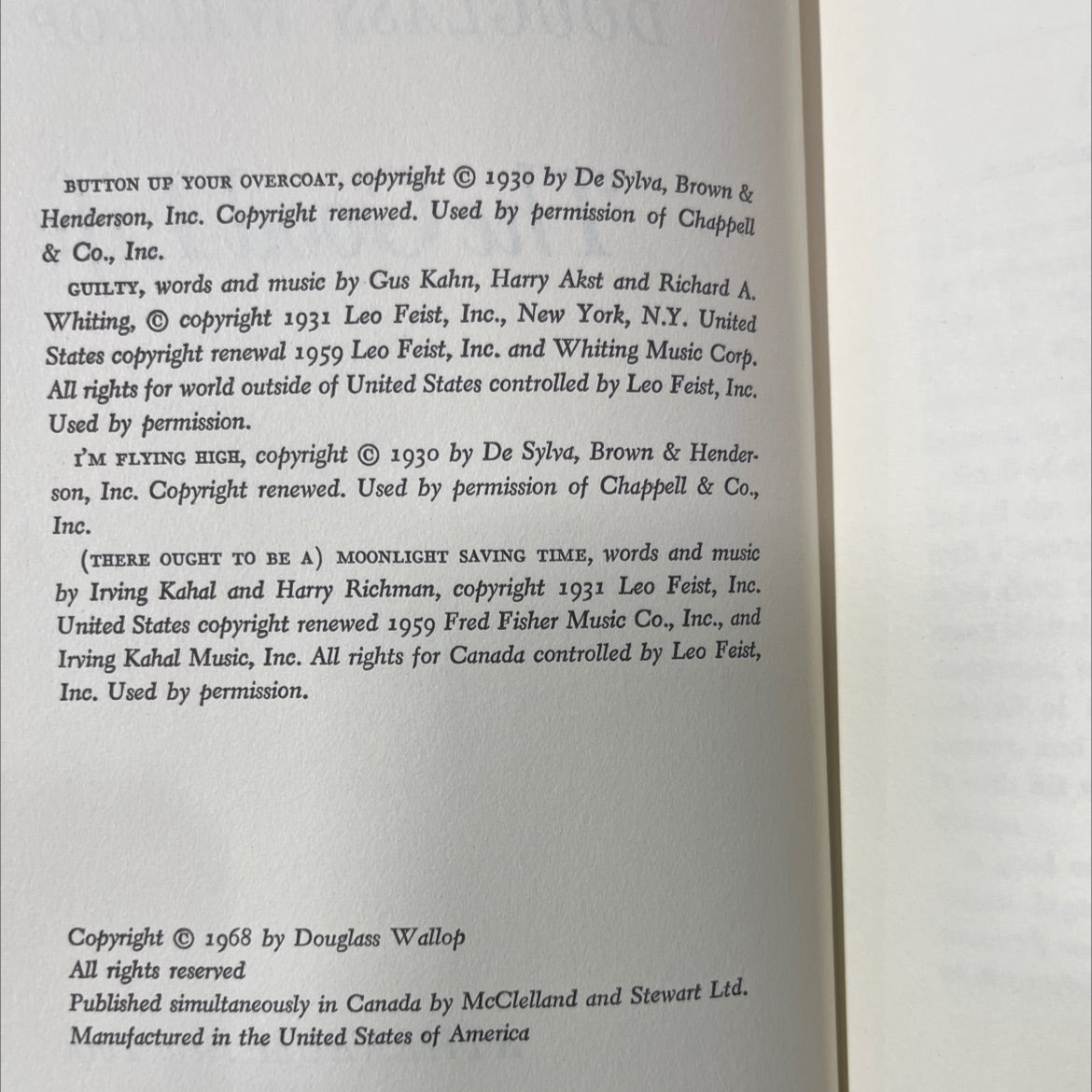 BUTTON UP YOUR OVERCOAT, copyright © 1930 by De Sylva, Brown & Henderson, Inc. Copyright renewed. Used by permission of Chappell & Co., Inc.

GUILTY, words and music by Gus Kahn, Harry Akst and Richard A. Whiting, © copyright 1931 Leo Feist, Inc., New York, N.Y. United States copyright renewal 1959 Leo Feist, Inc. and Whiting Music Corp. All rights for world outside of United States controlled by Leo Feist, Inc. Used by permission.

I'M FLYING HIGH, copyright © 1930 by De Sylva, Brown & Henderson, Inc. Copyright renewed. Used by permission of Chappell & Co., Inc.

(THERE OUGHT TO BE A) MOONLIGHT SAVING TIME, words and music by Irving Kahal and Harry Richman, copyright 1931 Leo Feist, Inc. United States copyright renewed 1959 Fred Fisher Music Co., Inc., and Irving Kahal Music, Inc. All rights for Canada controlled by Leo Feist, Inc. Used by permission.

Copyright © 1968 by Douglass Wallop
All rights reserved
Published simultaneously in Canada by McClelland and Stewart Ltd.
Manufactured in the United States of America